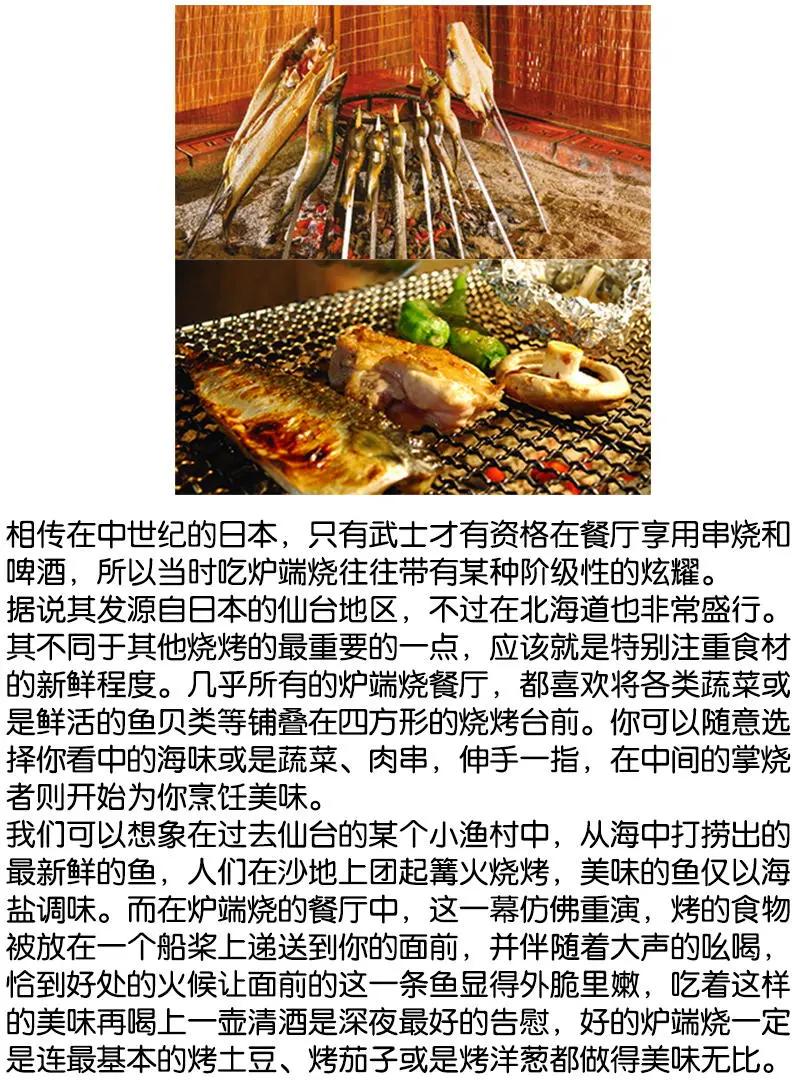 相传在中世纪的日本，只有武士才有资格在餐厅享用串烧和啤酒，所以当时吃炉端烧往往带有某种阶级性的炫耀。

据说其发源自日本的仙台地区，不过在北海道也非常盛行。其不同于其他烧烤的最重要的一点，应该就是特别注重食材的新鲜程度。几乎所有的炉端烧餐厅，都喜欢将各类蔬菜或是鲜活的鱼贝类等铺叠在四方形的烧烤台前。你可以随意选择你看中的海味或是蔬菜、肉串，伸手一指，在中间的掌烧者则开始为你烹饪美味。

我们可以想象在过去仙台的某个小渔村中，从海中打捞出的最新鲜的鱼，人们在沙地上团起篝火烧烤，美味的鱼仅以海盐调味。而在炉端烧的餐厅中，这一幕仿佛重演，烤的食物被放在一个船桨上递送到你的面前，并伴随着大声的吆喝，恰到好处的火候让面前的这一条鱼显得外脆里嫩，吃着这样的美味再喝上一壶清酒是深夜最好的告慰，好的炉端烧一定是连最基本的烤土豆、烤茄子或是烤洋葱都做得美味无比。